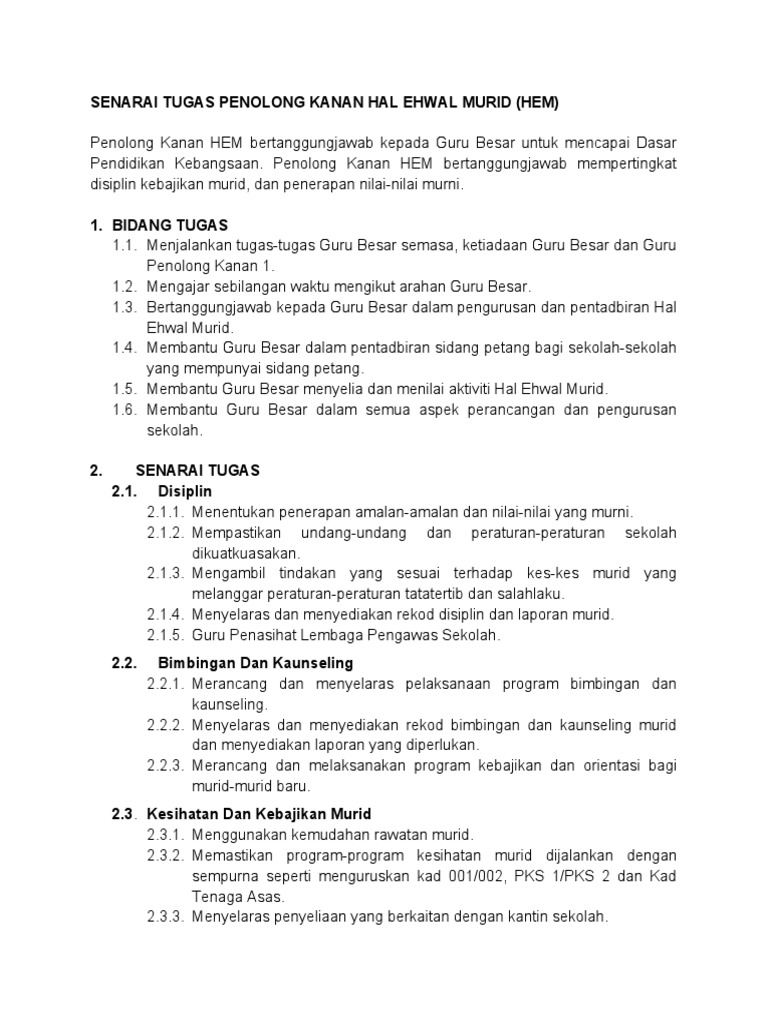 SENARAI TUGAS PENOLONG KANAN HAL EHWAL MURID (HEM)

Penolong Kanan HEM bertanggungjawab kepada Guru Besar untuk mencapai Dasar Pendidikan Kebangsaan. Penolong Kanan HEM bertanggungjawab mempertingkat disiplin kebajikan murid, dan penerapan nilai-nilai murni.

1. BIDANG TUGAS
1.1. Menjalankan tugas-tugas Guru Besar semasa, ketiadaan Guru Besar dan Guru Penolong Kanan 1.
1.2. Mengajar sebilangan waktu mengikut arahan Guru Besar.
1.3. Bertanggungjawab kepada Guru Besar dalam pengurusan dan pentadbiran Hal Ehwal Murid.
1.4. Membantu Guru Besar dalam pentadbiran sidang petang bagi sekolah-sekolah yang mempunyai sidang petang.
1.5. Membantu Guru Besar menyelia dan menilai aktiviti Hal Ehwal Murid.
1.6. Membantu Guru Besar dalam semua aspek perancangan dan pengurusan sekolah.

2. SENARAI TUGAS
2.1. Disiplin
2.1.1. Menentukan penerapan amalan-amalan dan nilai-nilai yang murni.
2.1.2. Mempastikan undang-undang dan peraturan-peraturan sekolah dikuatkuasakan.
2.1.3. Mengambil tindakan yang sesuai terhadap kes-kes murid yang melanggar peraturan-peraturan tatatertib dan salahlaku.
2.1.4. Menyelaras dan menyediakan rekod disiplin dan laporan murid.
2.1.5. Guru Penasihat Lembaga Pengawas Sekolah.

2.2. Bimbingan Dan Kaunseling
2.2.1. Merancang dan menyelaras pelaksanaan program bimbingan dan kaunseling.
2.2.2. Menyelaras dan menyediakan rekod bimbingan dan kaunseling murid dan menyediakan laporan yang diperlukan.
2.2.3. Merancang dan melaksanakan program kebajikan dan orientasi bagi murid-murid baru.

2.3. Kesihatan Dan Kebajikan Murid
2.3.1. Menggunakan kemudahan rawatan murid.
2.3.2. Memastikan program-program kesihatan murid dijalankan dengan sempurna seperti menguruskan kad 001/002, PKS 1/PKS 2 dan Kad Tenaga Asas.
2.3.3. Menyelaras penyeliaan yang berkaitan dengan kantin sekolah.